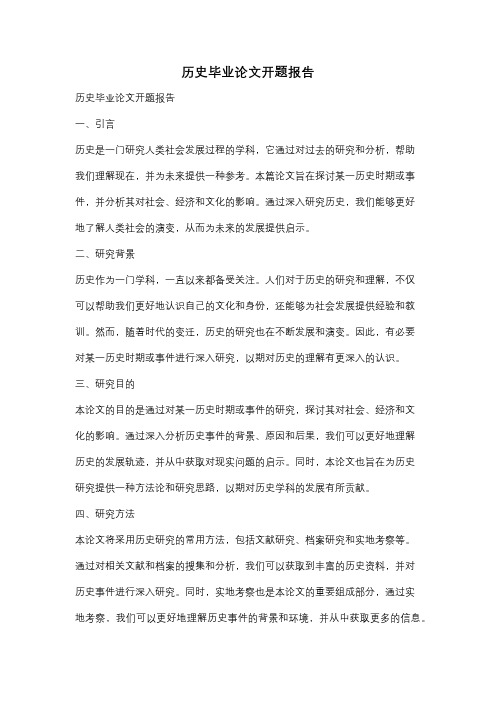 历史毕业论文开题报告

历史毕业论文开题报告

一、引言

历史是一门研究人类社会发展过程的学科，它通过对过去的研究和分析，帮助我们理解现在，并为未来提供一种参考。本篇论文旨在探讨某一历史时期或事件，并分析其对社会、经济和文化的影响。通过深入研究历史，我们能够更好地了解人类社会的演变，从而为未来的发展提供启示。

二、研究背景

历史作为一门学科，一直以来都备受关注。人们对于历史的研究和理解，不仅可以帮助我们更好地认识自己的文化和身份，还能够为社会发展提供经验和教训。然而，随着时代的变迁，历史的研究也在不断发展和演变。因此，有必要对某一历史时期或事件进行深入研究，以期对历史的理解有更深入的认识。

三、研究目的

本论文的目的是通过对某一历史时期或事件的研究，探讨其对社会、经济和文化的影响。通过深入分析历史事件的背景、原因和后果，我们可以更好地理解历史的发展轨迹，并从中获取对现实问题的启示。同时，本论文也旨在为历史研究提供一种方法论和研究思路，以期对历史学科的发展有所贡献。

四、研究方法

本论文将采用历史研究的常用方法，包括文献研究、档案研究和实地考察等。通过对相关文献和档案的搜集和分析，我们可以获取到丰富的历史资料，并对历史事件进行深入研究。同时，实地考察也是本论文的重要组成部分，通过实地考察，我们可以更好地理解历史事件的背景和环境，并从中获取更多的信息。